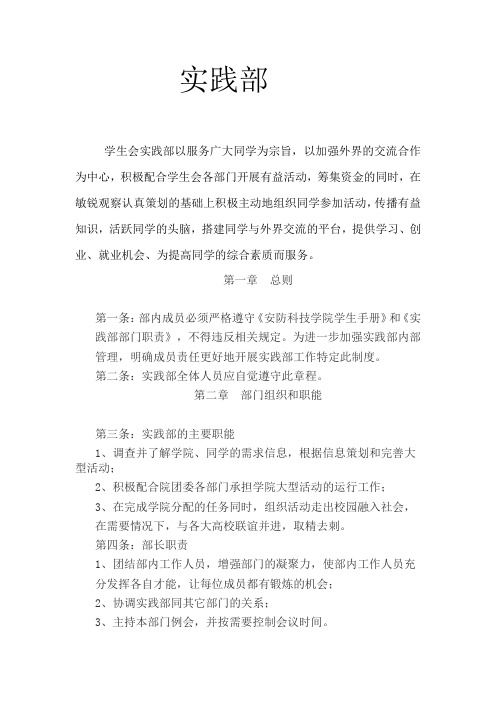 实践部

学生会实践部以服务广大同学为宗旨，以加强外界的交流合作为中心，积极配合学生会各部门开展有益活动，筹集资金的同时，在敏锐观察认真策划的基础上积极主动地组织同学参加活动，传播有益知识，活跃同学的头脑，搭建同学与外界交流的平台，提供学习、创业、就业机会、为提高同学的综合素质而服务。

第一章　总则

第一条：部内成员必须严格遵守《安防科技学院学生手册》和《实践部部门职责》，不得违反相关规定。为进一步加强实践部内部管理，明确成员责任更好地开展实践部工作特定此制度。

第二条：实践部全体人员应自觉遵守此章程。

第二章　部门组织和职能

第三条：实践部的主要职能

1、调查并了解学院、同学的需求信息，根据信息策划和完善大型活动；

2、积极配合院团委各部门承担学院大型活动的运行工作；

3、在完成学院分配的任务同时，组织活动走出校园融入社会，在需要情况下，与各大高校联谊并进，取精去刺。

第四条：部长职责

1、团结部内工作人员，增强部门的凝聚力，使部内工作人员充分发挥各自才能，让每位成员都有锻炼的机会；

2、协调实践部同其它部门的关系；

3、主持本部门例会，并按需要控制会议时间。